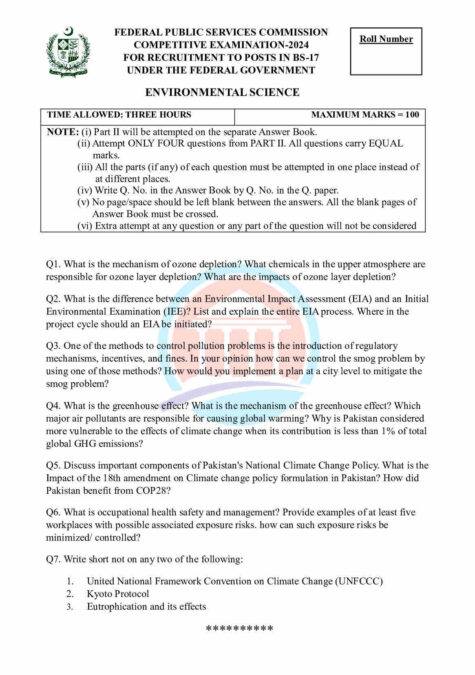 FEDERAL PUBLIC SERVICES COMMISSION
COMPETITIVE EXAMINATION-2024
FOR RECRUITMENT TO POSTS IN BS-17
UNDER THE FEDERAL GOVERNMENT

Roll Number

ENVIRONMENTAL SCIENCE

| TIME ALLOWED: THREE HOURS | MAXIMUM MARKS = 100 |
|---|---|

NOTE: (i) Part II will be attempted on the separate Answer Book.
(ii) Attempt ONLY FOUR questions from PART II. All questions carry EQUAL marks.
(iii) All the parts (if any) of each question must be attempted in one place instead of at different places.
(iv) Write Q. No. in the Answer Book by Q. No. in the Q. paper.
(v) No page/space should be left blank between the answers. All the blank pages of Answer Book must be crossed.
(vi) Extra attempt at any question or any part of the question will not be considered

Q1. What is the mechanism of ozone depletion? What chemicals in the upper atmosphere are responsible for ozone layer depletion? What are the impacts of ozone layer depletion?

Q2. What is the difference between an Environmental Impact Assessment (EIA) and an Initial Environmental Examination (IEE)? List and explain the entire EIA process. Where in the project cycle should an EIA be initiated?

Q3. One of the methods to control pollution problems is the introduction of regulatory mechanisms, incentives, and fines. In your opinion how can we control the smog problem by using one of those methods? How would you implement a plan at a city level to mitigate the smog problem?

Q4. What is the greenhouse effect? What is the mechanism of the greenhouse effect? Which major air pollutants are responsible for causing global warming? Why is Pakistan considered more vulnerable to the effects of climate change when its contribution is less than 1% of total global GHG emissions?

Q5. Discuss important components of Pakistan's National Climate Change Policy. What is the Impact of the 18th amendment on Climate change policy formulation in Pakistan? How did Pakistan benefit from COP28?

Q6. What is occupational health safety and management? Provide examples of at least five workplaces with possible associated exposure risks. how can such exposure risks be minimized/ controlled?

Q7. Write short not on any two of the following:

1. United National Framework Convention on Climate Change (UNFCCC)
2. Kyoto Protocol
3. Eutrophication and its effects

**********